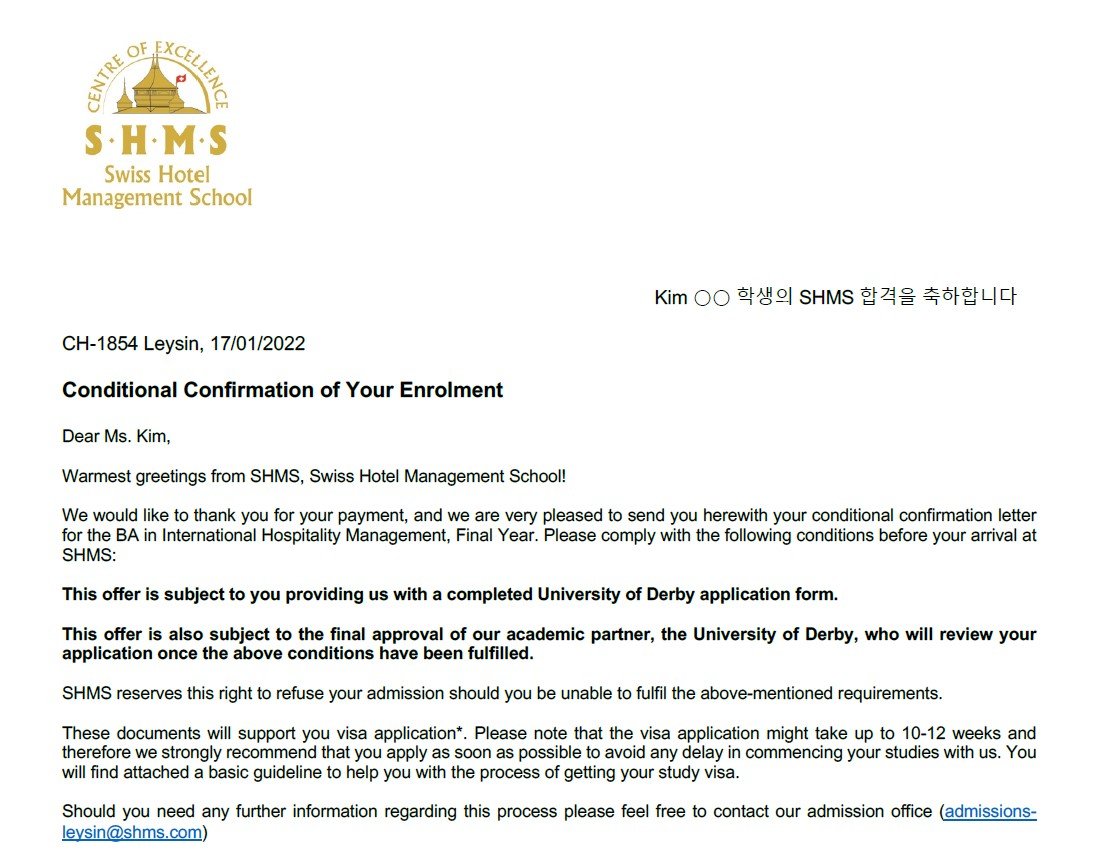 CENTRE OF EXCELLENCE
S·H·M·S
Swiss Hotel
Management School

Kim ○○ 학생의 SHMS 합격을 축하합니다

CH-1854 Leysin, 17/01/2022

Conditional Confirmation of Your Enrolment

Dear Ms. Kim,

Warmest greetings from SHMS, Swiss Hotel Management School!

We would like to thank you for your payment, and we are very pleased to send you herewith your conditional confirmation letter for the BA in International Hospitality Management, Final Year. Please comply with the following conditions before your arrival at SHMS:

This offer is subject to you providing us with a completed University of Derby application form.

This offer is also subject to the final approval of our academic partner, the University of Derby, who will review your application once the above conditions have been fulfilled.

SHMS reserves this right to refuse your admission should you be unable to fulfil the above-mentioned requirements.

These documents will support you visa application*. Please note that the visa application might take up to 10-12 weeks and therefore we strongly recommend that you apply as soon as possible to avoid any delay in commencing your studies with us. You will find attached a basic guideline to help you with the process of getting your study visa.

Should you need any further information regarding this process please feel free to contact our admission office (admissions-leysin@shms.com)